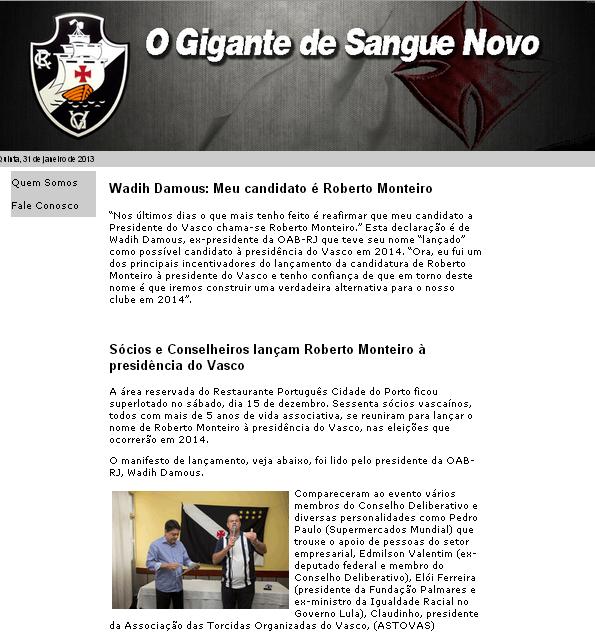 O Gigante de Sangue Novo

Quinta, 31 de janeiro de 2013

Quem Somos

Fale Conosco

Wadih Damous: Meu candidato é Roberto Monteiro

"Nos últimos dias o que mais tenho feito é reafirmar que meu candidato a Presidente do Vasco chama-se Roberto Monteiro." Esta declaração é de Wadih Damous, ex-presidente da OAB-RJ que teve seu nome "lançado" como possível candidato à presidência do Vasco em 2014. "Ora, eu fui um dos principais incentivadores do lançamento da candidatura de Roberto Monteiro à presidente do Vasco e tenho confiança de que em torno deste nome é que iremos construir uma verdadeira alternativa para o nosso clube em 2014".

Sócios e Conselheiros lançam Roberto Monteiro à presidência do Vasco

A área reservada do Restaurante Português Cidade do Porto ficou superlotado no sábado, dia 15 de dezembro. Sessenta sócios vascaínos, todos com mais de 5 anos de vida associativa, se reuniram para lançar o nome de Roberto Monteiro à presidência do Vasco, nas eleições que ocorrerão em 2014.

O manifesto de lançamento, veja abaixo, foi lido pelo presidente da OAB-RJ, Wadih Damous.

Compareceram ao evento vários membros do Conselho Deliberativo e diversas personalidades como Pedro Paulo (Supermercados Mundial) que trouxe o apoio de pessoas do setor empresarial, Edmilson Valentim (ex-deputado federal e membro do Conselho Deliberativo), Elói Ferreira (presidente da Fundação Palmares e ex-ministro da Igualdade Racial no Governo Lula), Claudinho, presidente da Associação das Torcidas Organizadas do Vasco, (ASTOVAS)